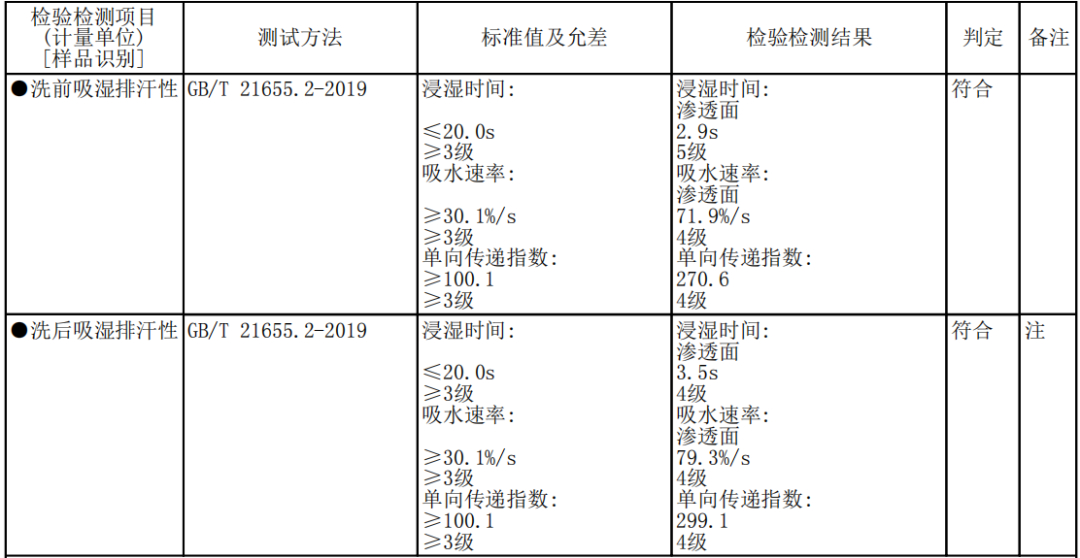 | 检验检测项目 (计量单位) [样品识别] | 测试方法 | 标准值及允差 | 检验检测结果 | 判定 | 备注 |
|---|---|---|---|---|---|
| ●洗前吸湿排汗性 | GB/T 21655.2-2019 | 浸湿时间: ≤20.0s ≥3级 吸水速率: ≥30.1%/s ≥3级 单向传递指数: ≥100.1 ≥3级 | 浸湿时间: 渗透面 2.9s 5级 吸水速率: 渗透面 71.9%/s 4级 单向传递指数: 270.6 4级 | 符合 | |
| ●洗后吸湿排汗性 | GB/T 21655.2-2019 | 浸湿时间: ≤20.0s ≥3级 吸水速率: ≥30.1%/s ≥3级 单向传递指数: ≥100.1 ≥3级 | 浸湿时间: 渗透面 3.5s 4级 吸水速率: 渗透面 79.3%/s 4级 单向传递指数: 299.1 4级 | 符合 | 注 |